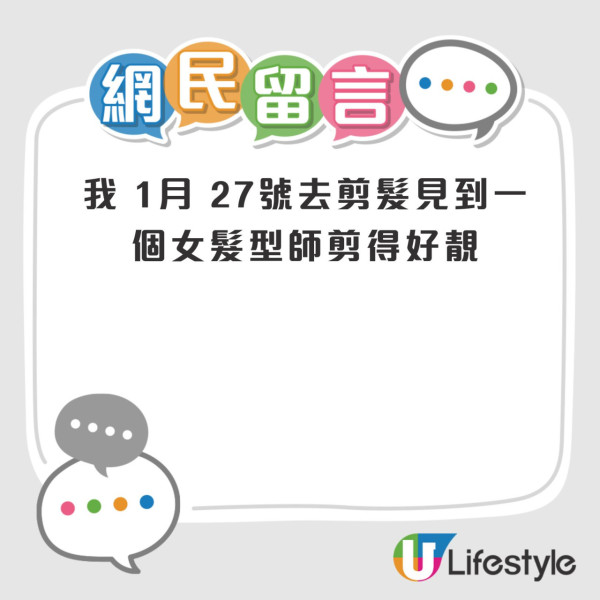 網民留言

我 1月 27號去剪髮見到一個女髮型師剪得好靚

U Lifestyle